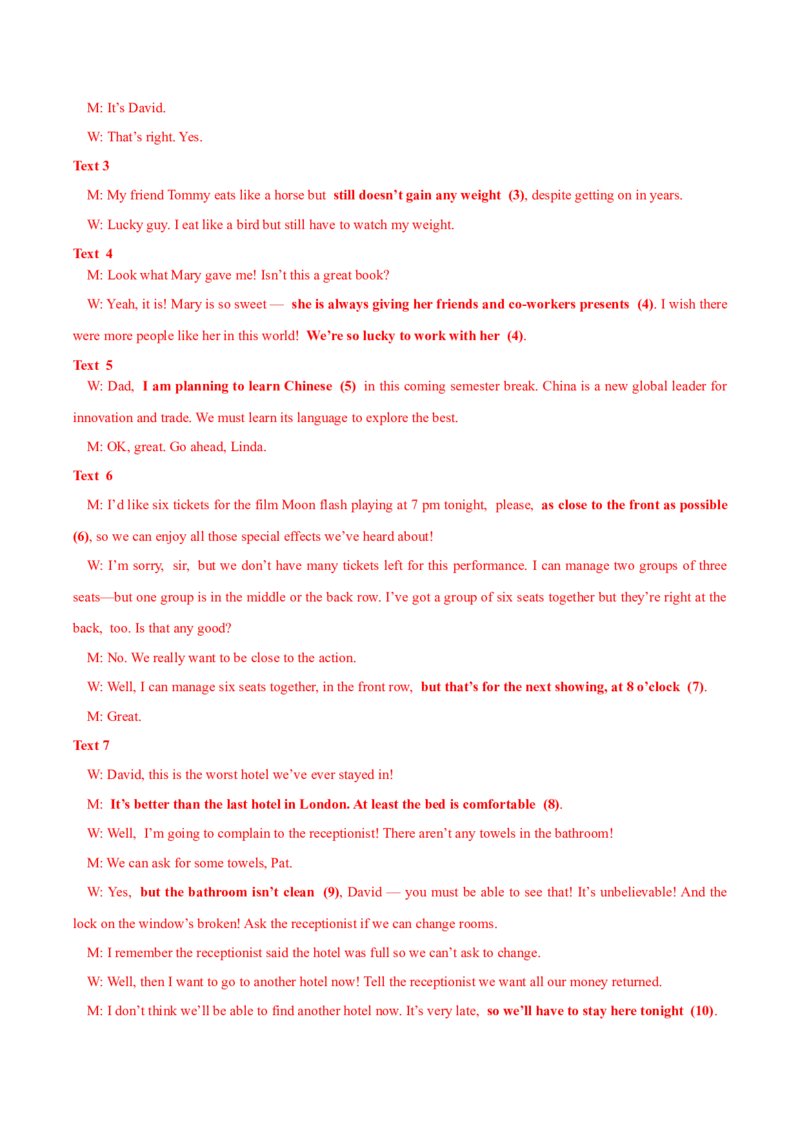 M: It's David.

W: That's right. Yes.

Text 3

M: My friend Tommy eats like a horse but still doesn't gain any weight (3), despite getting on in years.

W: Lucky guy. I eat like a bird but still have to watch my weight.

Text 4

M: Look what Mary gave me! Isn't this a great book?

W: Yeah, it is! Mary is so sweet — she is always giving her friends and co-workers presents (4). I wish there were more people like her in this world! We're so lucky to work with her (4).

Text 5

W: Dad, I am planning to learn Chinese (5) in this coming semester break. China is a new global leader for innovation and trade. We must learn its language to explore the best.

M: OK, great. Go ahead, Linda.

Text 6

M: I'd like six tickets for the film Moon flash playing at 7 pm tonight, please, as close to the front as possible (6), so we can enjoy all those special effects we've heard about!

W: I'm sorry, sir, but we don't have many tickets left for this performance. I can manage two groups of three seats—but one group is in the middle or the back row. I've got a group of six seats together but they're right at the back, too. Is that any good?

M: No. We really want to be close to the action.

W: Well, I can manage six seats together, in the front row, but that's for the next showing, at 8 o'clock (7).

M: Great.

Text 7

W: David, this is the worst hotel we've ever stayed in!

M: It's better than the last hotel in London. At least the bed is comfortable (8).

W: Well, I'm going to complain to the receptionist! There aren't any towels in the bathroom!

M: We can ask for some towels, Pat.

W: Yes, but the bathroom isn't clean (9), David — you must be able to see that! It's unbelievable! And the lock on the window's broken! Ask the receptionist if we can change rooms.

M: I remember the receptionist said the hotel was full so we can't ask to change.

W: Well, then I want to go to another hotel now! Tell the receptionist we want all our money returned.

M: I don't think we'll be able to find another hotel now. It's very late, so we'll have to stay here tonight (10).